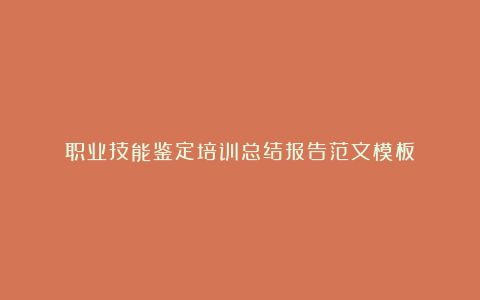 职业技能鉴定培训总结报告范文模板